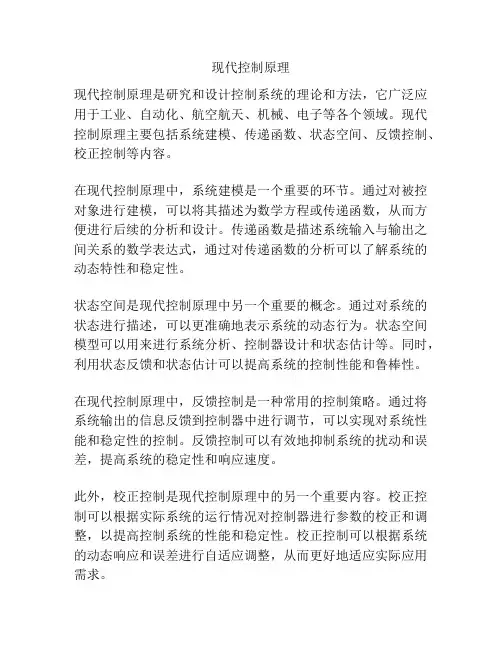 现代控制原理

现代控制原理是研究和设计控制系统的理论和方法，它广泛应用于工业、自动化、航空航天、机械、电子等各个领域。现代控制原理主要包括系统建模、传递函数、状态空间、反馈控制、校正控制等内容。

在现代控制原理中，系统建模是一个重要的环节。通过对被控对象进行建模，可以将其描述为数学方程或传递函数，从而方便进行后续的分析和设计。传递函数是描述系统输入与输出之间关系的数学表达式，通过对传递函数的分析可以了解系统的动态特性和稳定性。

状态空间是现代控制原理中另一个重要的概念。通过对系统的状态进行描述，可以更准确地表示系统的动态行为。状态空间模型可以用来进行系统分析、控制器设计和状态估计等。同时，利用状态反馈和状态估计可以提高系统的控制性能和鲁棒性。

在现代控制原理中，反馈控制是一种常用的控制策略。通过将系统输出的信息反馈到控制器中进行调节，可以实现对系统性能和稳定性的控制。反馈控制可以有效地抑制系统的扰动和误差，提高系统的稳定性和响应速度。

此外，校正控制是现代控制原理中的另一个重要内容。校正控制可以根据实际系统的运行情况对控制器进行参数的校正和调整，以提高控制系统的性能和稳定性。校正控制可以根据系统的动态响应和误差进行自适应调整，从而更好地适应实际应用需求。